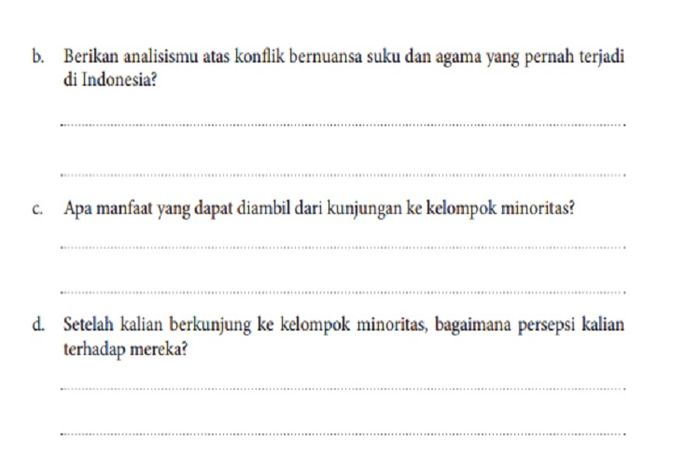 b. Berikan analisismu atas konflik bernuansa suku dan agama yang pernah terjadi di Indonesia?

c. Apa manfaat yang dapat diambil dari kunjungan ke kelompok minoritas?

d. Setelah kalian berkunjung ke kelompok minoritas, bagaimana persepsi kalian terhadap mereka?